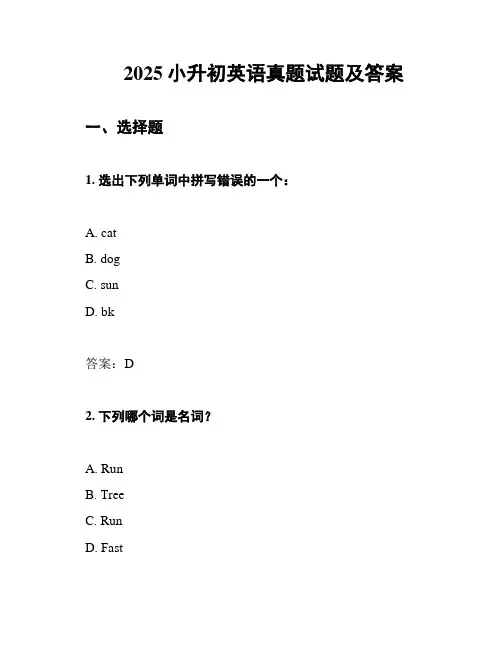 2025 小升初英语真题试题及答案

一、选择题

1. 选出下列单词中拼写错误的一个：

A. cat

B. dog

C. sun

D. bk

答案：D

2. 下列哪个词是名词？

A. Run

B. Tree

C. Run

D. Fast